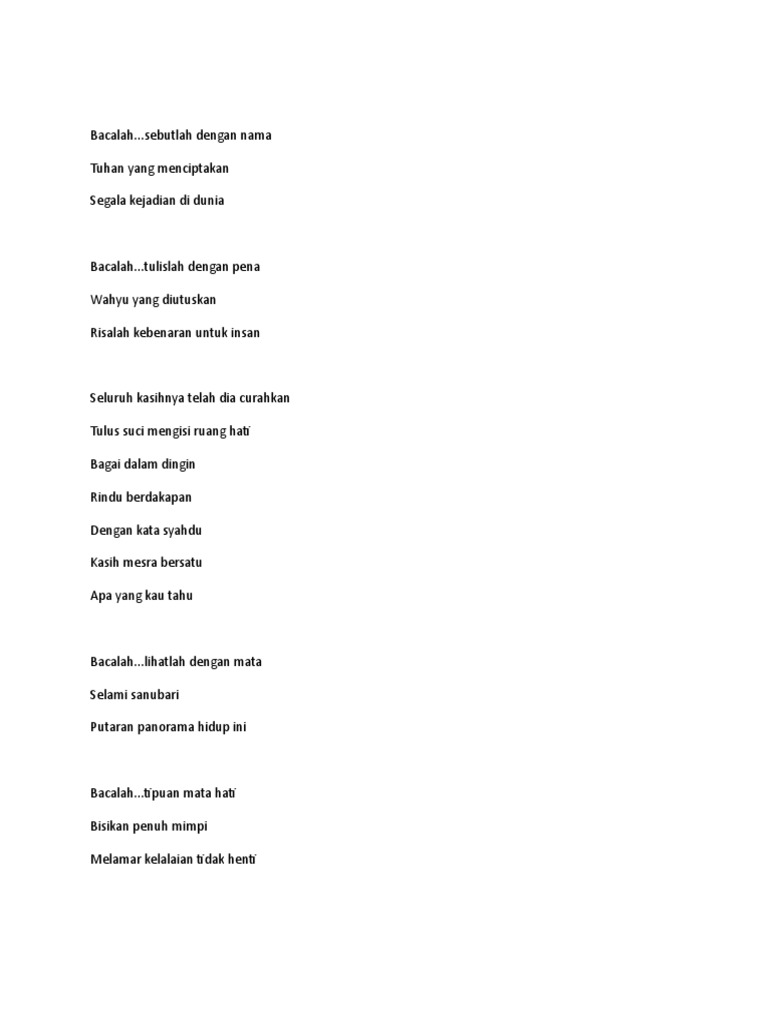 Bacalah...sebutlah dengan nama

Tuhan yang menciptakan

Segala kejadian di dunia

Bacalah...tulislah dengan pena

Wahyu yang diutuskan

Risalah kebenaran untuk insan

Seluruh kasihnya telah dia curahkan

Tulus suci mengisi ruang hati

Bagai dalam dingin

Rindu berdakapan

Dengan kata syahdu

Kasih mesra bersatu

Apa yang kau tahu

Bacalah...lihatlah dengan mata

Selami sanubari

Putaran panorama hidup ini

Bacalah...tipuan mata hati

Bisikan penuh mimpi

Melamar kelalaian tidak henti